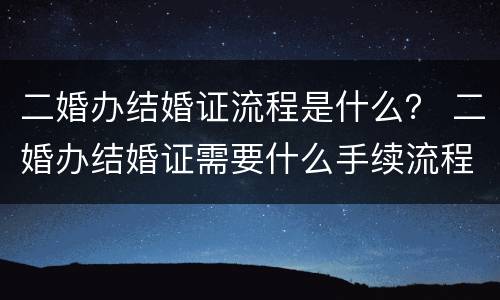 二婚办结婚证流程是什么？ 二婚办结婚证需要什么手续流程